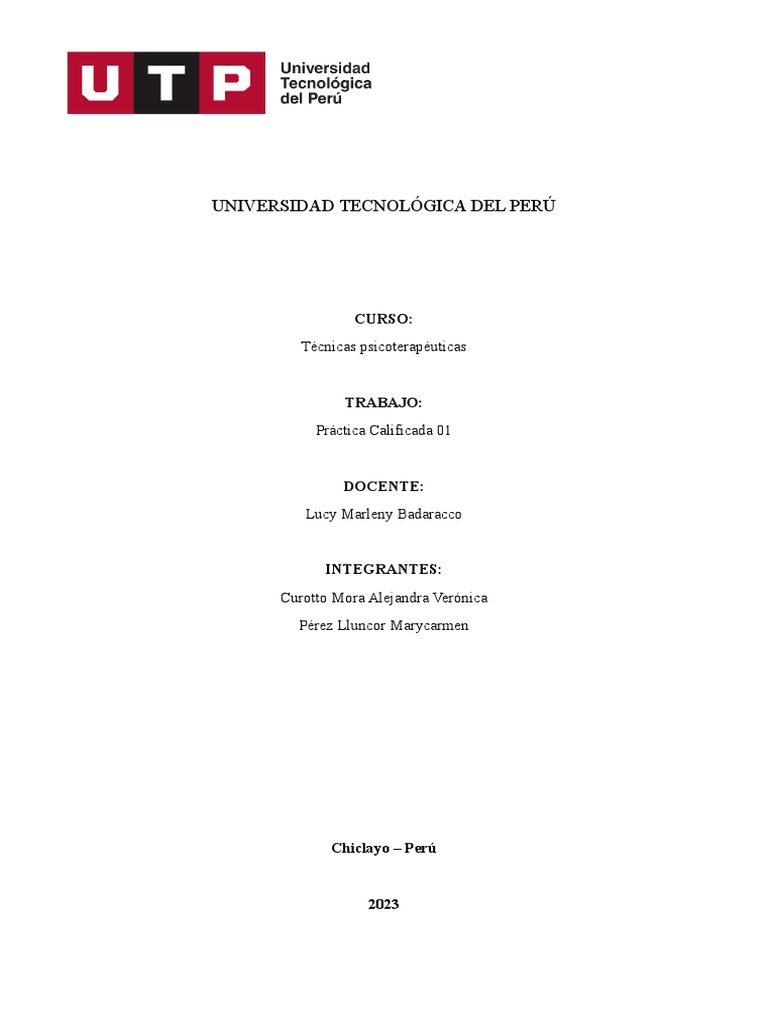 UTP Universidad Tecnológica del Perú

UNIVERSIDAD TECNOLÓGICA DEL PERÚ

CURSO:

Técnicas psicoterapéuticas

TRABAJO:

Práctica Calificada 01

DOCENTE:

Lucy Marleny Badaracco

INTEGRANTES:

Curotto Mora Alejandra Verónica

Pérez Lluncor Marycarmen

Chiclayo – Perú

2023